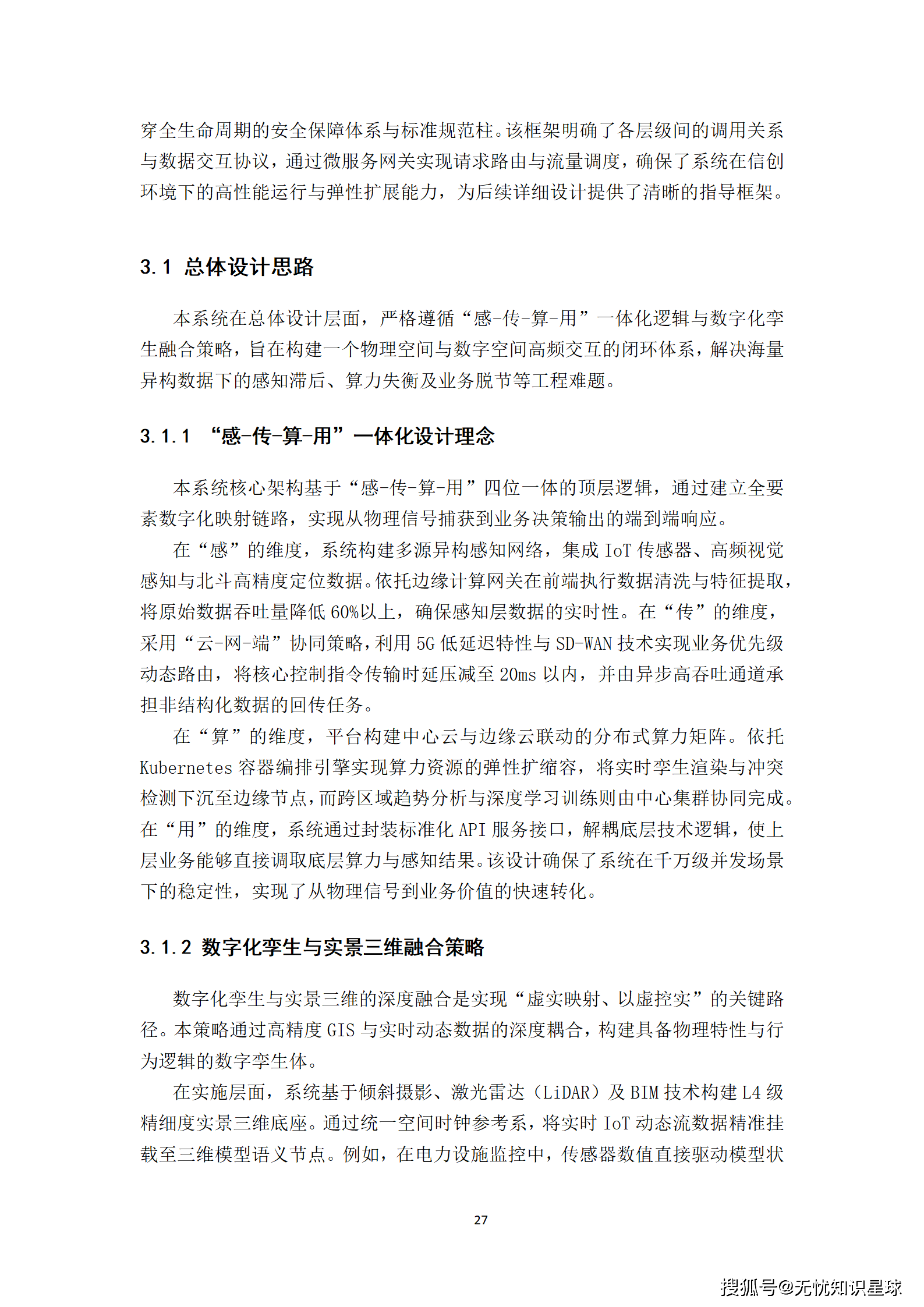 穿全生命周期的安全保障体系与标准规范柱。该框架明确了各层级间的调用关系与数据交互协议，通过微服务网关实现请求路由与流量调度，确保了系统在信创环境下的高性能运行与弹性扩展能力，为后续详细设计提供了清晰的指导框架。

3.1 总体设计思路

本系统在总体设计层面，严格遵循“感-传-算-用”一体化逻辑与数字化孪生融合策略，旨在构建一个物理空间与数字空间高频交互的闭环体系，解决海量异构数据下的感知滞后、算力失衡及业务脱节等工程难题。

3.1.1 “感-传-算-用”一体化设计理念

本系统核心架构基于“感-传-算-用”四位一体的顶层逻辑，通过建立全要素数字化映射链路，实现从物理信号捕获到业务决策输出的端到端响应。

在“感”的维度，系统构建多源异构感知网络，集成 IoT 传感器、高频视觉感知与北斗高精度定位数据。依托边缘计算网关在前端执行数据清洗与特征提取，将原始数据吞吐量降低 60%以上，确保感知层数据的实时性。在“传”的维度，采用“云-网-端”协同策略，利用 5G 低延迟特性与 SD-WAN 技术实现业务优先级动态路由，将核心控制指令传输时延压减至 20ms 以内，并由异步高吞吐通道承担非结构化数据的回传任务。

在“算”的维度，平台构建中心云与边缘云联动的分布式算力矩阵。依托 Kubernetes 容器编排引擎实现算力资源的弹性扩缩容，将实时孪生渲染与冲突检测下沉至边缘节点，而跨区域趋势分析与深度学习训练则由中心集群协同完成。在“用”的维度，系统通过封装标准化 API 服务接口，解耦底层技术逻辑，使上层业务能够直接调取底层算力与感知结果。该设计确保了系统在千万级并发场景下的稳定性，实现了从物理信号到业务价值的快速转化。

3.1.2 数字化孪生与实景三维融合策略

数字化孪生与实景三维的深度融合是实现“虚实映射、以虚控实”的关键路径。本策略通过高精度 GIS 与实时动态数据的深度耦合，构建具备物理特性与行为逻辑的数字孪生体。

在实施层面，系统基于倾斜摄影、激光雷达（LiDAR）及 BIM 技术构建 L4 级精细度实景三维底座。通过统一空间时钟参考系，将实时 IoT 动态流数据精准挂载至三维模型语义节点。例如，在电力设施监控中，传感器数值直接驱动模型状

27

搜狐号@无忧知识星球